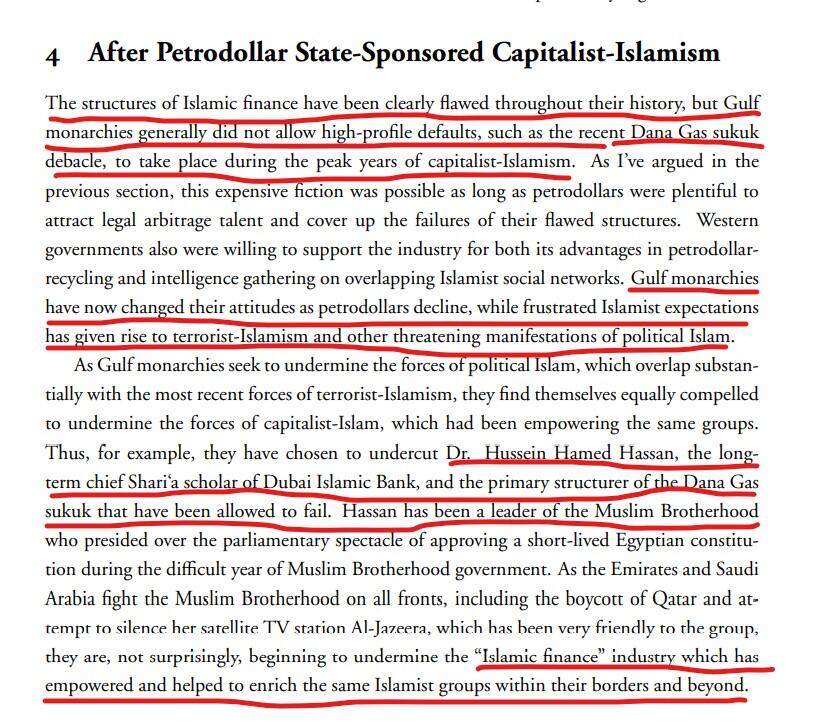 4 After Petrodollar State-Sponsored Capitalist-Islamism

The structures of Islamic finance have been clearly flawed throughout their history, but Gulf monarchies generally did not allow high-profile defaults, such as the recent Dana Gas sukuk debacle, to take place during the peak years of capitalist-Islamism. As I've argued in the previous section, this expensive fiction was possible as long as petrodollars were plentiful to attract legal arbitrage talent and cover up the failures of their flawed structures. Western governments also were willing to support the industry for both its advantages in petrodollar-recycling and intelligence gathering on overlapping Islamist social networks. Gulf monarchies have now changed their attitudes as petrodollars decline, while frustrated Islamist expectations has given rise to terrorist-Islamism and other threatening manifestations of political Islam.

As Gulf monarchies seek to undermine the forces of political Islam, which overlap substantially with the most recent forces of terrorist-Islamism, they find themselves equally compelled to undermine the forces of capitalist-Islam, which had been empowering the same groups. Thus, for example, they have chosen to undercut Dr. Hussein Hamed Hassan, the long-term chief Shari'a scholar of Dubai Islamic Bank, and the primary structurer of the Dana Gas sukuk that have been allowed to fail. Hassan has been a leader of the Muslim Brotherhood who presided over the parliamentary spectacle of approving a short-lived Egyptian constitution during the difficult year of Muslim Brotherhood government. As the Emirates and Saudi Arabia fight the Muslim Brotherhood on all fronts, including the boycott of Qatar and attempt to silence her satellite TV station Al-Jazeera, which has been very friendly to the group, they are, not surprisingly, beginning to undermine the "Islamic finance" industry which has empowered and helped to enrich the same Islamist groups within their borders and beyond.